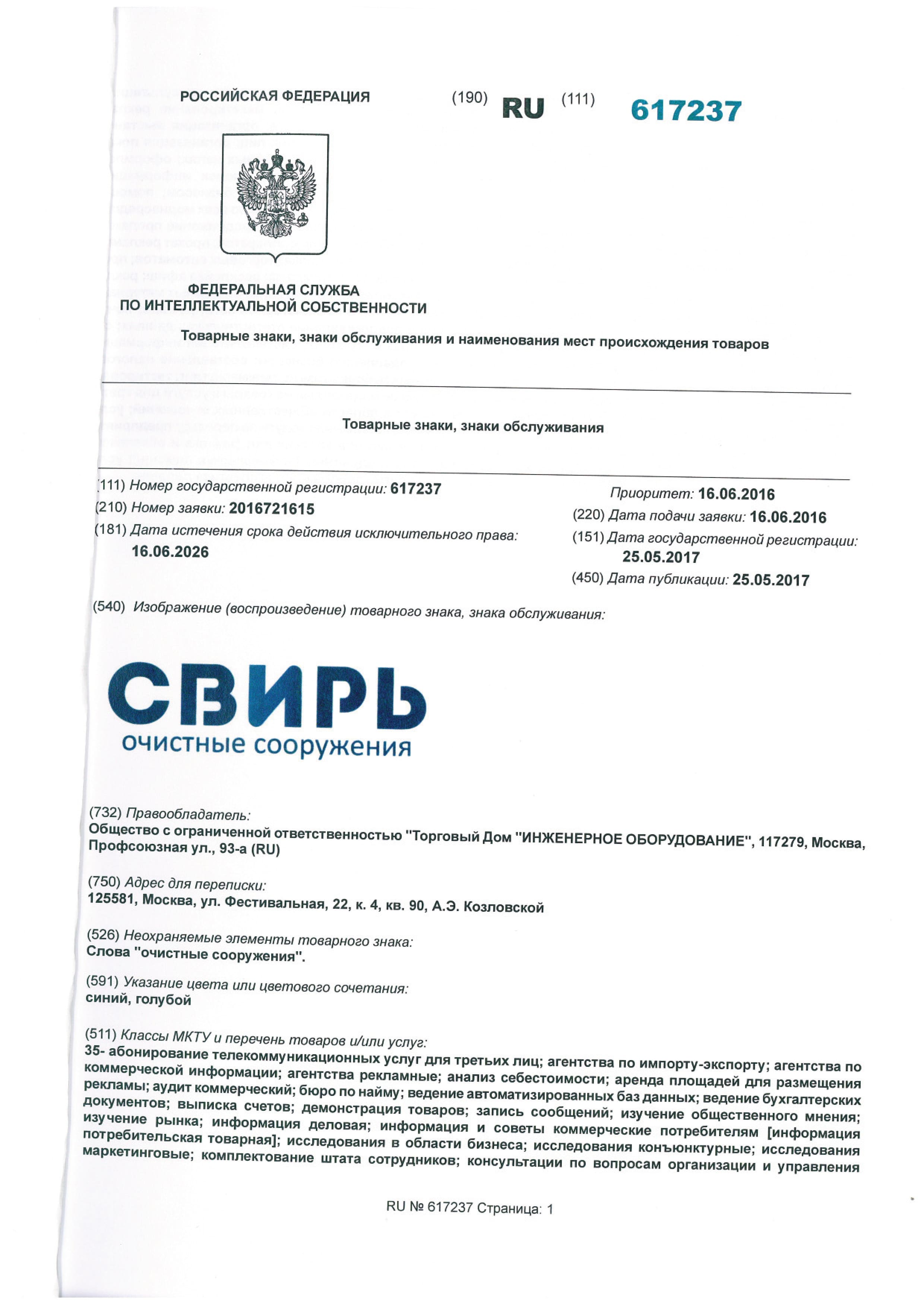 РОССИЙСКАЯ ФЕДЕРАЦИЯ (190) RU (111) 617237

ФЕДЕРАЛЬНАЯ СЛУЖБА ПО ИНТЕЛЛЕКТУАЛЬНОЙ СОБСТВЕННОСТИ

Товарные знаки, знаки обслуживания и наименования мест происхождения товаров

Товарные знаки, знаки обслуживания

(111) Номер государственной регистрации: 617237
(210) Номер заявки: 2016721615
(181) Дата истечения срока действия исключительного права: 16.06.2026

Приоритет: 16.06.2016
(220) Дата подачи заявки: 16.06.2016
(151) Дата государственной регистрации: 25.05.2017
(450) Дата публикации: 25.05.2017

(540) Изображение (воспроизведение) товарного знака, знака обслуживания:

СВИРЬ
очистные сооружения

(732) Правообладатель:
Общество с ограниченной ответственностью "Торговый Дом "ИНЖЕНЕРНОЕ ОБОРУДОВАНИЕ", 117279, Москва, Профсоюзная ул., 93-а (RU)

(750) Адрес для переписки:
125581, Москва, ул. Фестивальная, 22, к. 4, кв. 90, А.Э. Козловской

(526) Неохраняемые элементы товарного знака:
Слова "очистные сооружения".

(591) Указание цвета или цветового сочетания:
синий, голубой

(511) Классы МКТУ и перечень товаров и/или услуг:
35- абонирование телекоммуникационных услуг для третьих лиц; агентства по импорту-экспорту; агентства по коммерческой информации; агентства рекламные; анализ себестоимости; аренда площадей для размещения рекламы; аудит коммерческий; бюро по найму; ведение автоматизированных баз данных; ведение бухгалтерских документов; выписка счетов; демонстрация товаров; запись сообщений; изучение общественного мнения; изучение рынка; информация деловая; информация и советы коммерческие потребителям [информация потребительская товарная]; исследования в области бизнеса; исследования конъюнктурные; исследования маркетинговые; комплектование штата сотрудников; консультации по вопросам организации и управления

RU № 617237 Страница: 1